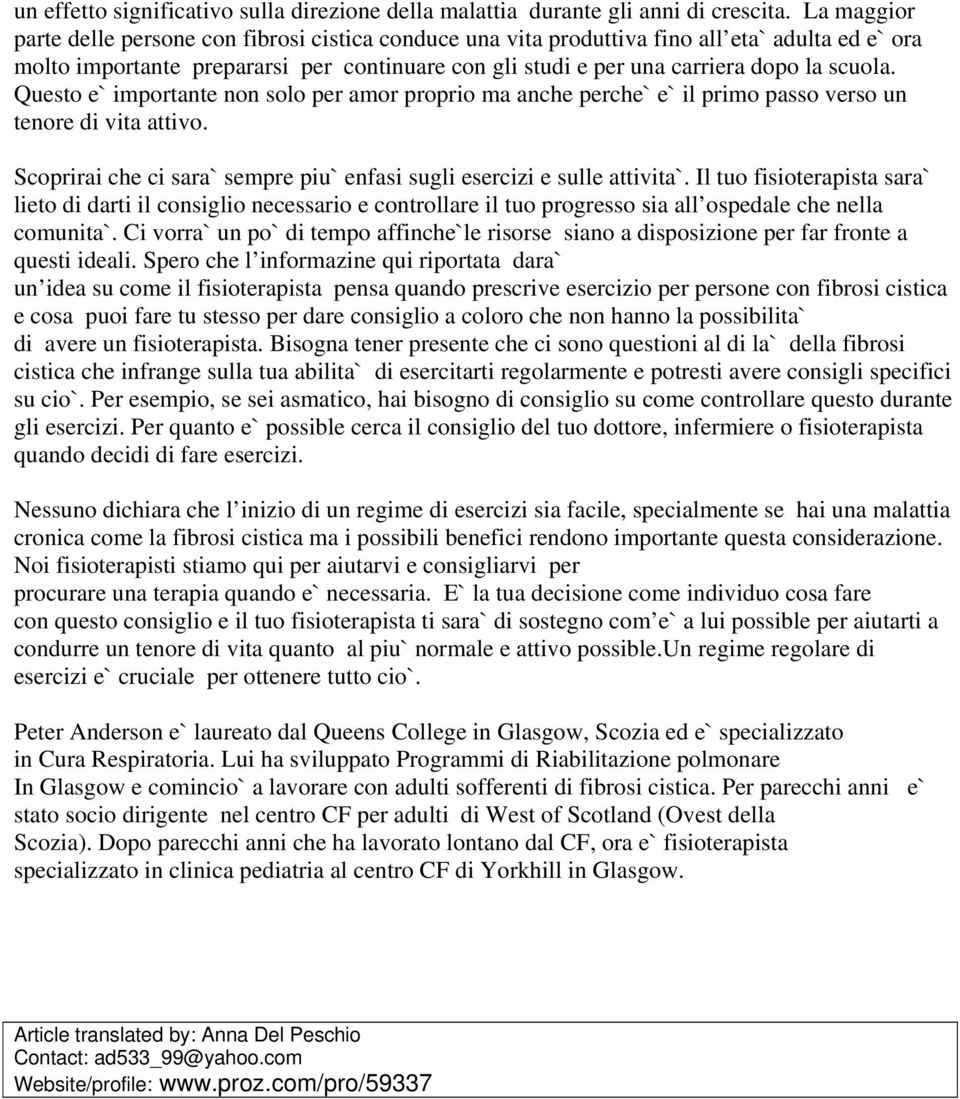 un effetto significativo sulla direzione della malattia durante gli anni di crescita. La maggior parte delle persone con fibrosi cistica conduce una vita produttiva fino all eta` adulta ed e` ora molto importante prepararsi per continuare con gli studi e per una carriera dopo la scuola. Questo e` importante non solo per amor proprio ma anche perche` e` il primo passo verso un tenore di vita attivo.

Scoprirai che ci sara` sempre piu` enfasi sugli esercizi e sulle attivita`. Il tuo fisioterapista sara` lieto di darti il consiglio necessario e controllare il tuo progresso sia all ospedale che nella comunita`. Ci vorra` un po` di tempo affinche`le risorse siano a disposizione per far fronte a questi ideali. Spero che l informazine qui riportata dara` un idea su come il fisioterapista pensa quando prescrive esercizio per persone con fibrosi cistica e cosa puoi fare tu stesso per dare consiglio a coloro che non hanno la possibilita` di avere un fisioterapista. Bisogna tener presente che ci sono questioni al di la` della fibrosi cistica che infrange sulla tua abilita` di esercitarti regolarmente e potresti avere consigli specifici su cio`. Per esempio, se sei asmatico, hai bisogno di consiglio su come controllare questo durante gli esercizi. Per quanto e` possible cerca il consiglio del tuo dottore, infermiere o fisioterapista quando decidi di fare esercizi.

Nessuno dichiara che l inizio di un regime di esercizi sia facile, specialmente se hai una malattia cronica come la fibrosi cistica ma i possibili benefici rendono importante questa considerazione. Noi fisioterapisti stiamo qui per aiutarvi e consigliarvi per procurare una terapia quando e` necessaria. E` la tua decisione come individuo cosa fare con questo consiglio e il tuo fisioterapista ti sara` di sostegno com e` a lui possible per aiutarti a condurre un tenore di vita quanto al piu` normale e attivo possible.Un regime regolare di esercizi e` cruciale per ottenere tutto cio`.

Peter Anderson e` laureato dal Queens College in Glasgow, Scozia ed e` specializzato in Cura Respiratoria. Lui ha sviluppato Programmi di Riabilitazione polmonare In Glasgow e comincio` a lavorare con adulti sofferenti di fibrosi cistica. Per parecchi anni e` stato socio dirigente nel centro CF per adulti di West of Scotland (Ovest della Scozia). Dopo parecchi anni che ha lavorato lontano dal CF, ora e` fisioterapista specializzato in clinica pediatria al centro CF di Yorkhill in Glasgow.

Article translated by: Anna Del Peschio
Contact: ad533_99@yahoo.com
Website/profile: www.proz.com/pro/59337